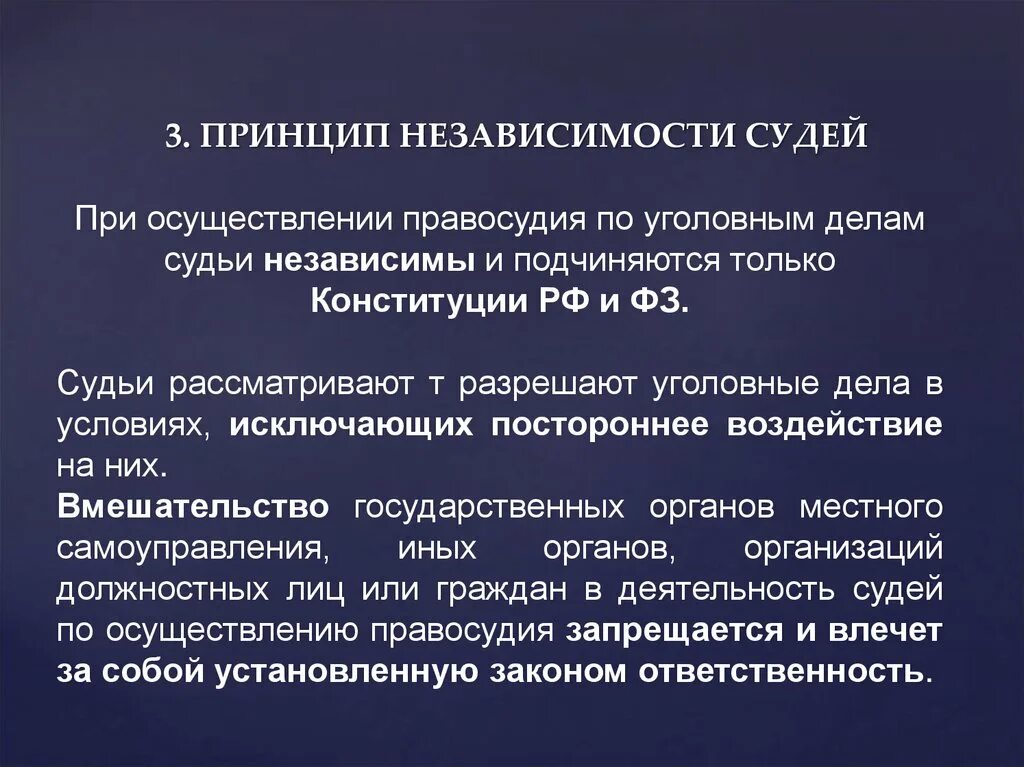 3. ПРИНЦИП НЕЗАВИСИМОСТИ СУДЕЙ

При осуществлении правосудия по уголовным делам судьи независимы и подчиняются только Конституции РФ и ФЗ.

Судьи рассматривают т разрешают уголовные дела в условиях, исключающих постороннее воздействие на них.
Вмешательство государственных органов местного самоуправления, иных органов, организаций должностных лиц или граждан в деятельность судей по осуществлению правосудия запрещается и влечет за собой установленную законом ответственность.